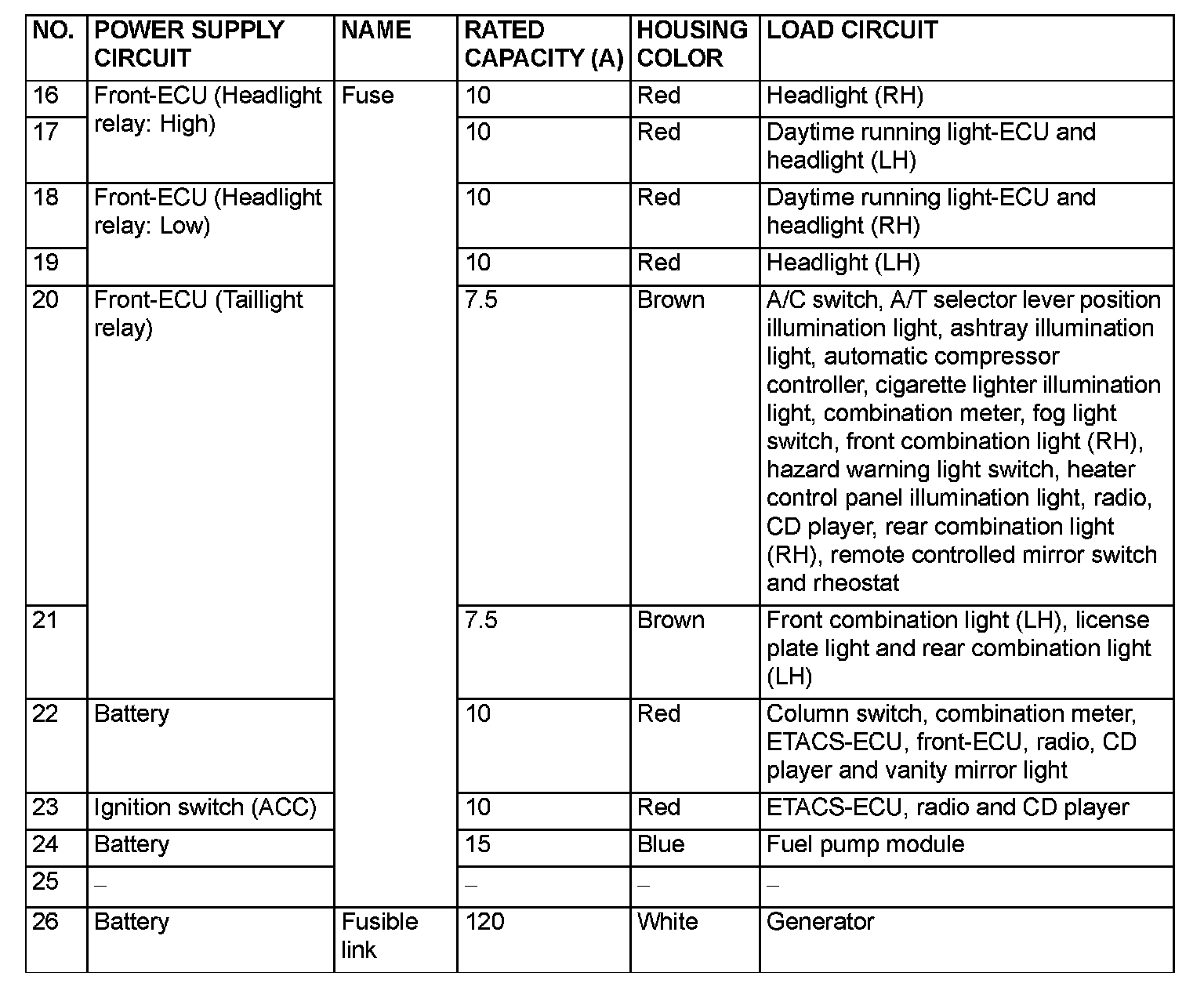 | NO. | POWER SUPPLY CIRCUIT | NAME | RATED CAPACITY (A) | HOUSING COLOR | LOAD CIRCUIT |
|---|---|---|---|---|---|
| 16 | Front-ECU (Headlight relay: High) | Fuse | 10 | Red | Headlight (RH) |
| 17 | | | 10 | Red | Daytime running light-ECU and headlight (LH) |
| 18 | Front-ECU (Headlight relay: Low) | | 10 | Red | Daytime running light-ECU and headlight (RH) |
| 19 | | | 10 | Red | Headlight (LH) |
| 20 | Front-ECU (Taillight relay) | | 7.5 | Brown | A/C switch, A/T selector lever position illumination light, ashtray illumination light, automatic compressor controller, cigarette lighter illumination light, combination meter, fog light switch, front combination light (RH), hazard warning light switch, heater control panel illumination light, radio, CD player, rear combination light (RH), remote controlled mirror switch and rheostat |
| 21 | | | 7.5 | Brown | Front combination light (LH), license plate light and rear combination light (LH) |
| 22 | Battery | | 10 | Red | Column switch, combination meter, ETACS-ECU, front-ECU, radio, CD player and vanity mirror light |
| 23 | Ignition switch (ACC) | | 10 | Red | ETACS-ECU, radio and CD player |
| 24 | Battery | | 15 | Blue | Fuel pump module |
| 25 | – | | – | – | – |
| 26 | Battery | Fusible link | 120 | White | Generator |